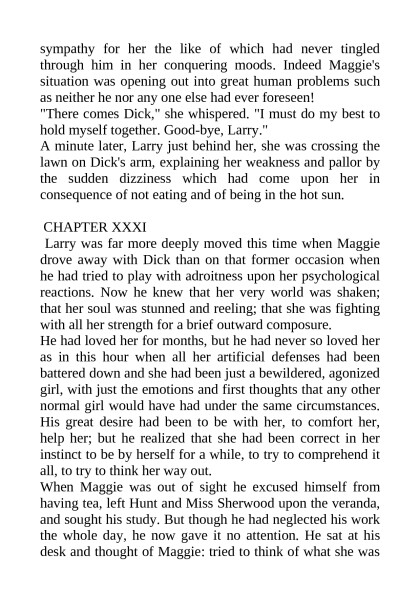 sympathy for her the like of which had never tingled through him in her conquering moods. Indeed Maggie's situation was opening out into great human problems such as neither he nor any one else had ever foreseen!
"There comes Dick," she whispered. "I must do my best to hold myself together. Good-bye, Larry."
A minute later, Larry just behind her, she was crossing the lawn on Dick's arm, explaining her weakness and pallor by the sudden dizziness which had come upon her in consequence of not eating and of being in the hot sun.

CHAPTER XXXI
Larry was far more deeply moved this time when Maggie drove away with Dick than on that former occasion when he had tried to play with adroitness upon her psychological reactions. Now he knew that her very world was shaken; that her soul was stunned and reeling; that she was fighting with all her strength for a brief outward composure.
He had loved her for months, but he had never so loved her as in this hour when all her artificial defenses had been battered down and she had been just a bewildered, agonized girl, with just the emotions and first thoughts that any other normal girl would have had under the same circumstances. His great desire had been to be with her, to comfort her, help her; but he realized that she had been correct in her instinct to be by herself for a while, to try to comprehend it all, to try to think her way out.
When Maggie was out of sight he excused himself from having tea, left Hunt and Miss Sherwood upon the veranda, and sought his study. But though he had neglected his work the whole day, he now gave it no attention. He sat at his desk and thought of Maggie: tried to think of what she was